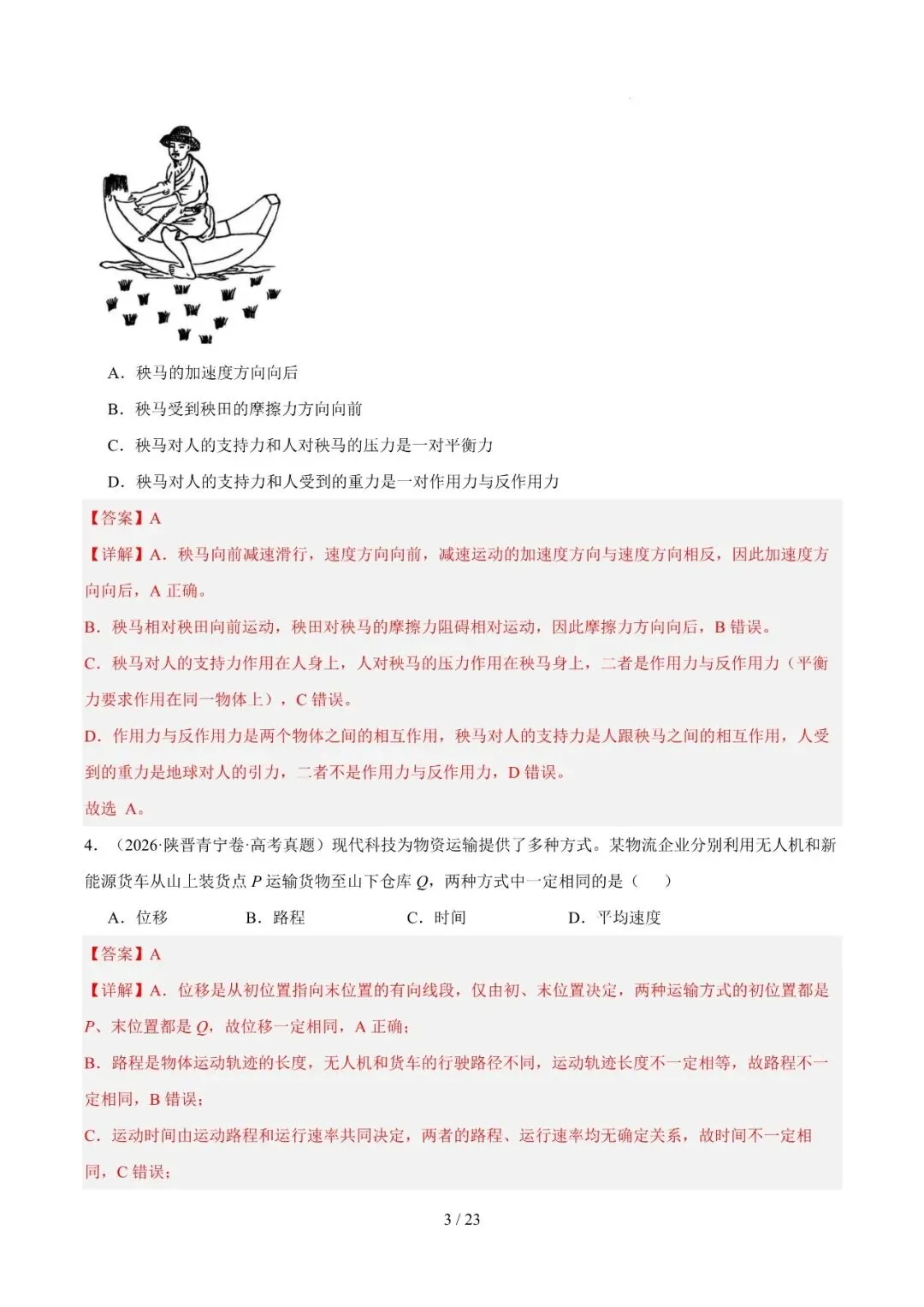 A．秧马的加速度方向向后

B．秧马受到秧田的摩擦力方向向前

C．秧马对人的支持力和人对秧马的压力是一对平衡力

D．秧马对人的支持力和人受到的重力是一对作用力与反作用力

【答案】A

【详解】A．秧马向前减速滑行，速度方向向前，减速运动的加速度方向与速度方向相反，因此加速度方向向后，A 正确。

B．秧马相对秧田向前运动，秧田对秧马的摩擦力阻碍相对运动，因此摩擦力方向向后，B 错误。

C．秧马对人的支持力作用在人身上，人对秧马的压力作用在秧马身上，二者是作用力与反作用力（平衡力要求作用在同一物体上），C 错误。

D．作用力与反作用力是两个物体之间的相互作用，秧马对人的支持力是人跟秧马之间的相互作用，人受到的重力是地球对人的引力，二者不是作用力与反作用力，D 错误。

故选 A。

4．（2026·陕晋青宁卷·高考真题）现代科技为物资运输提供了多种方式。某物流企业分别利用无人机和新能源货车从山上装货点 $P$ 运输货物至山下仓库 $Q$，两种方式中一定相同的是（　　）

A．位移　　B．路程　　C．时间　　D．平均速度

【答案】A

【详解】A．位移是从初位置指向末位置的有向线段，仅由初、末位置决定，两种运输方式的初位置都是 $P$、末位置都是 $Q$，故位移一定相同，A 正确；

B．路程是物体运动轨迹的长度，无人机和货车的行驶路径不同，运动轨迹长度不一定相等，故路程不一定相同，B 错误；

C．运动时间由运动路程和运行速率共同决定，两者的路程、运行速率均无确定关系，故时间不一定相同，C 错误；

3 / 23